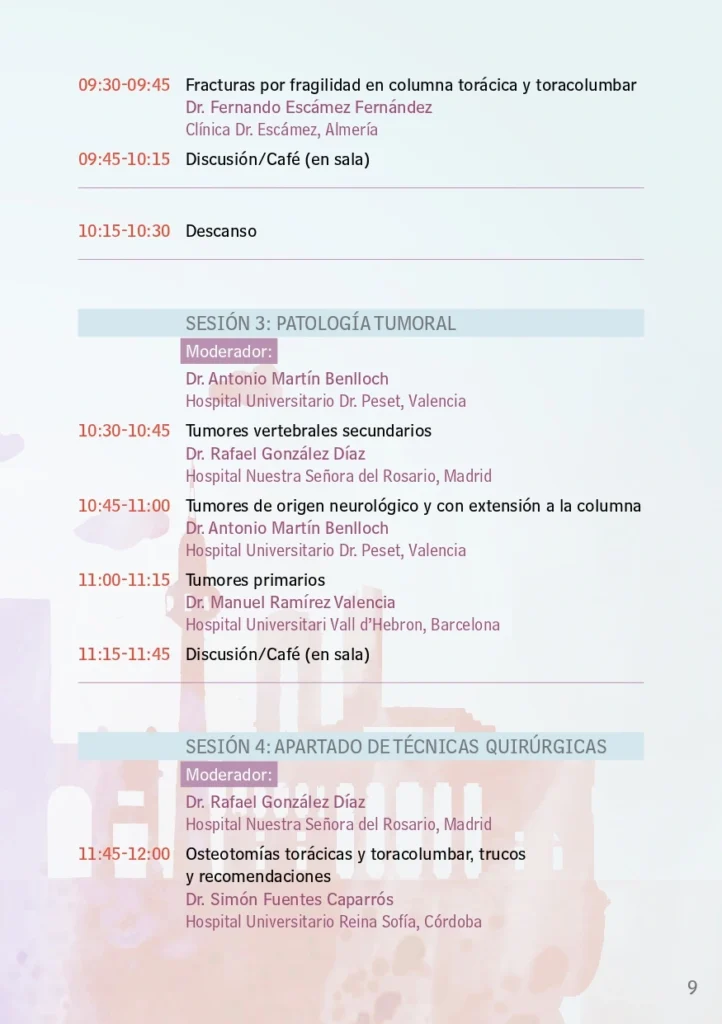 09:30-09:45 Fracturas por fragilidad en columna torácica y toracolumbar
Dr. Fernando Escámez Fernández
Clínica Dr. Escámez, Almería

09:45-10:15 Discusión/Café (en sala)

10:15-10:30 Descanso

SESIÓN 3: PATOLOGÍA TUMORAL

Moderador:
Dr. Antonio Martín Benlloch
Hospital Universitario Dr. Peset, Valencia

10:30-10:45 Tumores vertebrales secundarios
Dr. Rafael González Díaz
Hospital Nuestra Señora del Rosario, Madrid

10:45-11:00 Tumores de origen neurológico y con extensión a la columna
Dr. Antonio Martín Benlloch
Hospital Universitario Dr. Peset, Valencia

11:00-11:15 Tumores primarios
Dr. Manuel Ramírez Valencia
Hospital Universitari Vall d'Hebron, Barcelona

11:15-11:45 Discusión/Café (en sala)

SESIÓN 4: APARTADO DE TÉCNICAS QUIRÚRGICAS

Moderador:
Dr. Rafael González Díaz
Hospital Nuestra Señora del Rosario, Madrid

11:45-12:00 Osteotomías torácicas y toracolumbar, trucos y recomendaciones
Dr. Simón Fuentes Caparrós
Hospital Universitario Reina Sofía, Córdoba

9